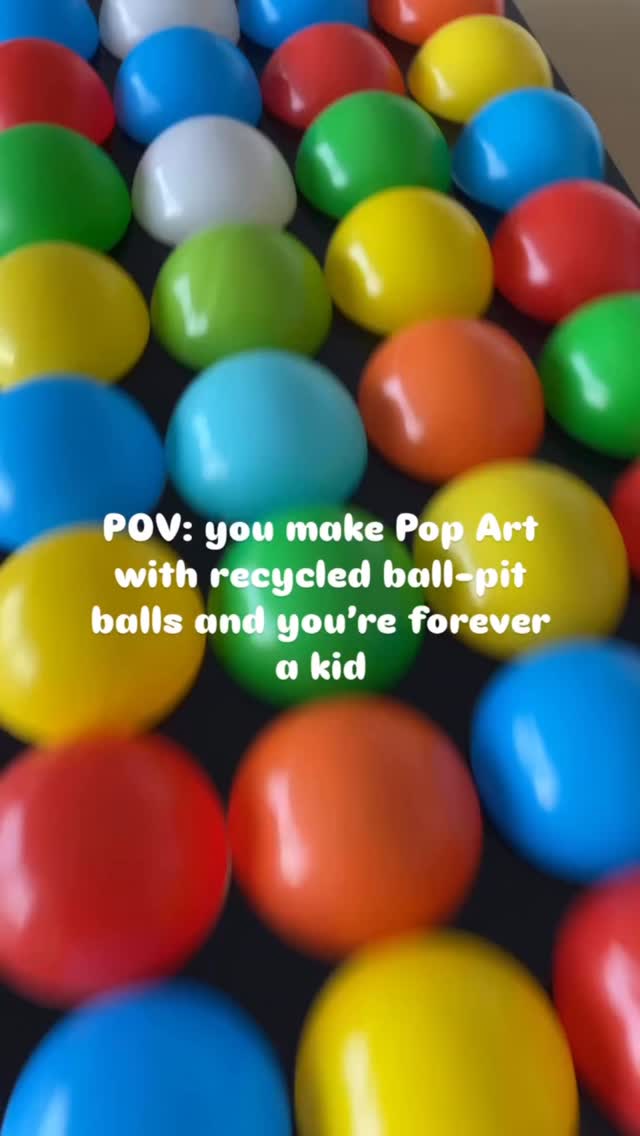 POV: you make Pop Art with recycled ball-pit balls and you're forever a kid